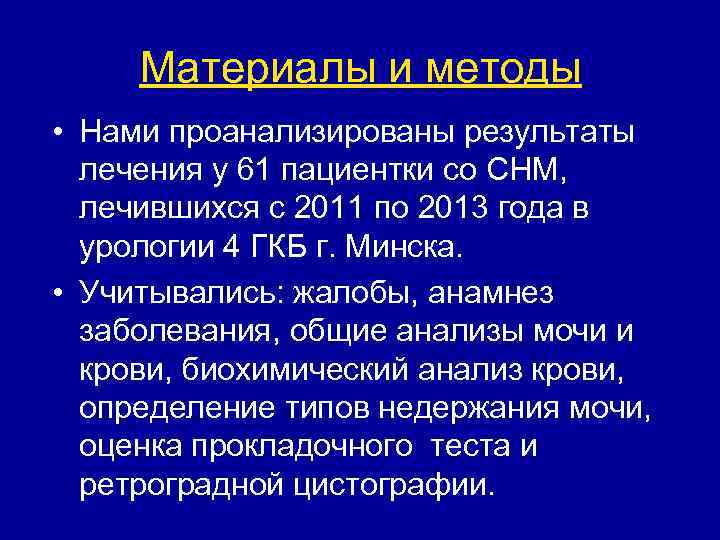 Материалы и методы

• Нами проанализированы результаты лечения у 61 пациентки со СНМ, лечившихся с 2011 по 2013 года в урологии 4 ГКБ г. Минска.

• Учитывались: жалобы, анамнез заболевания, общие анализы мочи и крови, биохимический анализ крови, определение типов недержания мочи, оценка прокладочного теста и ретроградной цистографии.